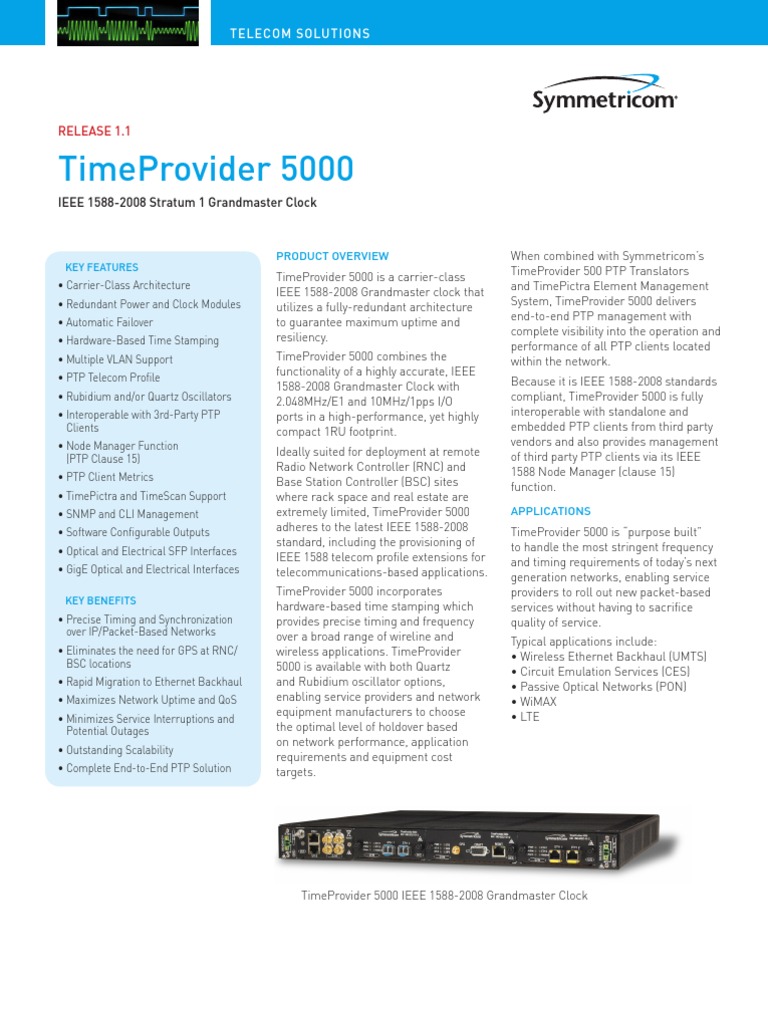 TELECOM SOLUTIONS

Symmetricom

RELEASE 1.1

TimeProvider 5000

IEEE 1588-2008 Stratum 1 Grandmaster Clock

KEY FEATURES
• Carrier-Class Architecture
• Redundant Power and Clock Modules
• Automatic Failover
• Hardware-Based Time Stamping
• Multiple VLAN Support
• PTP Telecom Profile
• Rubidium and/or Quartz Oscillators
• Interoperable with 3rd-Party PTP Clients
• Node Manager Function (PTP Clause 15)
• PTP Client Metrics
• TimePictra and TimeScan Support
• SNMP and CLI Management
• Software Configurable Outputs
• Optical and Electrical SFP Interfaces
• GigE Optical and Electrical Interfaces

KEY BENEFITS
• Precise Timing and Synchronization over IP/Packet-Based Networks
• Eliminates the need for GPS at RNC/BSC locations
• Rapid Migration to Ethernet Backhaul
• Maximizes Network Uptime and QoS
• Minimizes Service Interruptions and Potential Outages
• Outstanding Scalability
• Complete End-to-End PTP Solution

PRODUCT OVERVIEW

TimeProvider 5000 is a carrier-class IEEE 1588-2008 Grandmaster clock that utilizes a fully-redundant architecture to guarantee maximum uptime and resiliency.

TimeProvider 5000 combines the functionality of a highly accurate, IEEE 1588-2008 Grandmaster Clock with 2.048MHz/E1 and 10MHz/1pps I/O ports in a high-performance, yet highly compact 1RU footprint.

Ideally suited for deployment at remote Radio Network Controller (RNC) and Base Station Controller (BSC) sites where rack space and real estate are extremely limited, TimeProvider 5000 adheres to the latest IEEE 1588-2008 standard, including the provisioning of IEEE 1588 telecom profile extensions for telecommunications-based applications.

TimeProvider 5000 incorporates hardware-based time stamping which provides precise timing and frequency over a broad range of wireline and wireless applications. TimeProvider 5000 is available with both Quartz and Rubidium oscillator options, enabling service providers and network equipment manufacturers to choose the optimal level of holdover based on network performance, application requirements and equipment cost targets.

When combined with Symmetricom's TimeProvider 500 PTP Translators and TimePictra Element Management System, TimeProvider 5000 delivers end-to-end PTP management with complete visibility into the operation and performance of all PTP clients located within the network.

Because it is IEEE 1588-2008 standards compliant, TimeProvider 5000 is fully interoperable with standalone and embedded PTP clients from third party vendors and also provides management of third party PTP clients via its IEEE 1588 Node Manager (clause 15) function.

APPLICATIONS

TimeProvider 5000 is "purpose built" to handle the most stringent frequency and timing requirements of today's next generation networks, enabling service providers to roll out new packet-based services without having to sacrifice quality of service.

Typical applications include:
• Wireless Ethernet Backhaul (UMTS)
• Circuit Emulation Services (CES)
• Passive Optical Networks (PON)
• WiMAX
• LTE

TimeProvider 5000 IEEE 1588-2008 Grandmaster Clock